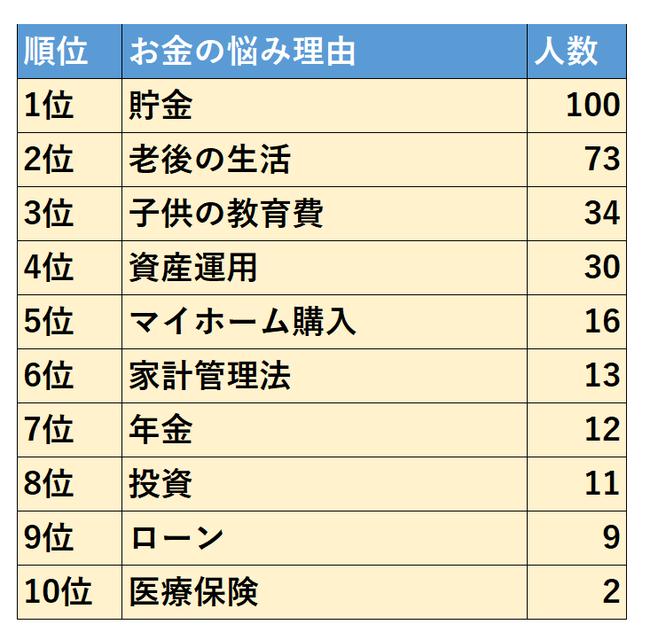 | 順位 | お金の悩み理由 | 人数 |
|---|---|---|
| 1位 | 貯金 | 100 |
| 2位 | 老後の生活 | 73 |
| 3位 | 子供の教育費 | 34 |
| 4位 | 資産運用 | 30 |
| 5位 | マイホーム購入 | 16 |
| 6位 | 家計管理法 | 13 |
| 7位 | 年金 | 12 |
| 8位 | 投資 | 11 |
| 9位 | ローン | 9 |
| 10位 | 医療保険 | 2 |